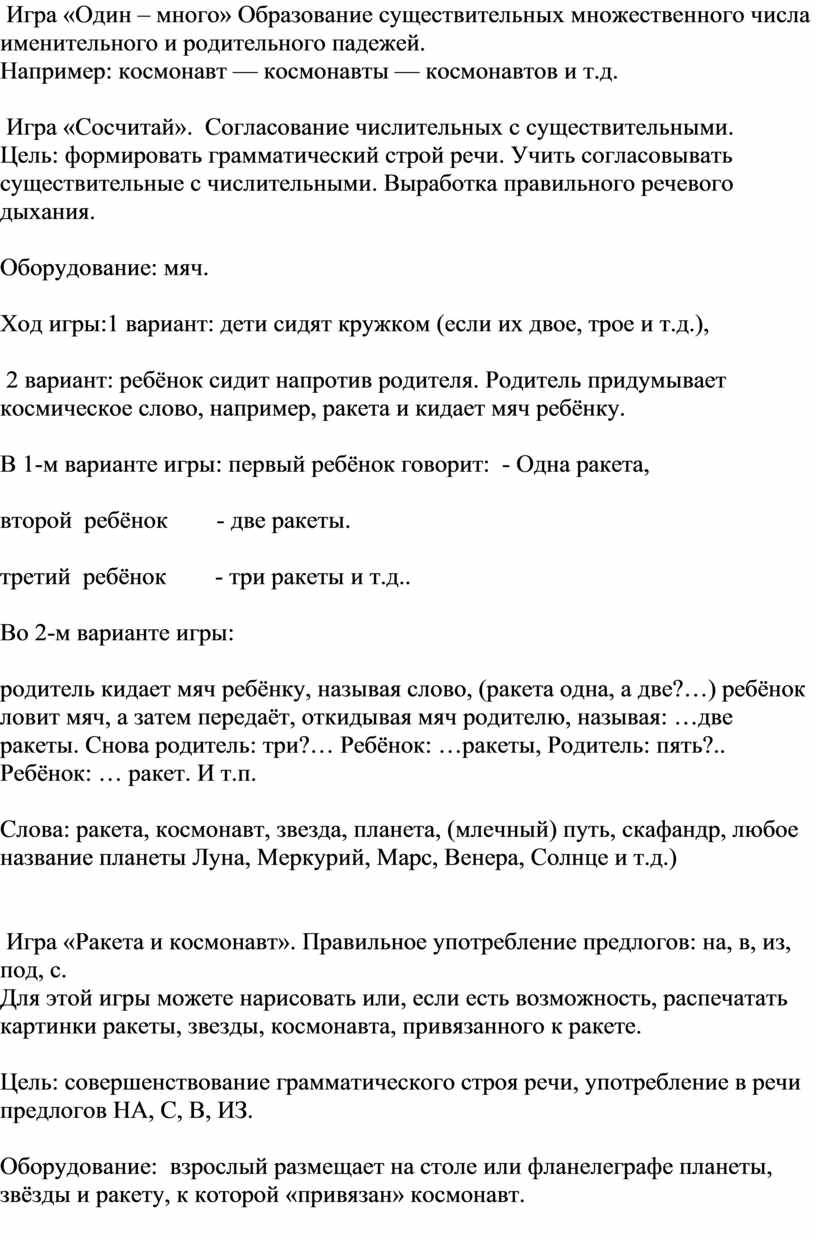 Игра «Один – много» Образование существительных множественного числа именительного и родительного падежей.
Например: космонавт — космонавты — космонавтов и т.д.

Игра «Сосчитай». Согласование числительных с существительными. Цель: формировать грамматический строй речи. Учить согласовывать существительные с числительными. Выработка правильного речевого дыхания.

Оборудование: мяч.

Ход игры:1 вариант: дети сидят кружком (если их двое, трое и т.д.),

2 вариант: ребёнок сидит напротив родителя. Родитель придумывает космическое слово, например, ракета и кидает мяч ребёнку.

В 1-м варианте игры: первый ребёнок говорит: - Одна ракета,

второй ребёнок - две ракеты.

третий ребёнок - три ракеты и т.д..

Во 2-м варианте игры:

родитель кидает мяч ребёнку, называя слово, (ракета одна, а две?…) ребёнок ловит мяч, а затем передаёт, откидывая мяч родителю, называя: …две ракеты. Снова родитель: три?… Ребёнок: …ракеты, Родитель: пять?.. Ребёнок: … ракет. И т.п.

Слова: ракета, космонавт, звезда, планета, (млечный) путь, скафандр, любое название планеты Луна, Меркурий, Марс, Венера, Солнце и т.д.)

Игра «Ракета и космонавт». Правильное употребление предлогов: на, в, из, под, с.
Для этой игры можете нарисовать или, если есть возможность, распечатать картинки ракеты, звезды, космонавта, привязанного к ракете.

Цель: совершенствование грамматического строя речи, употребление в речи предлогов НА, С, В, ИЗ.

Оборудование: взрослый размещает на столе или фланелеграфе планеты, звёзды и ракету, к которой «привязан» космонавт.